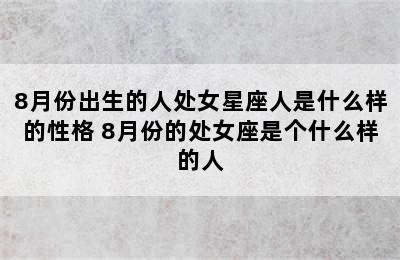 8月份出生的人处女星座人是什么样的性格 8月份的处女座是个什么样的人